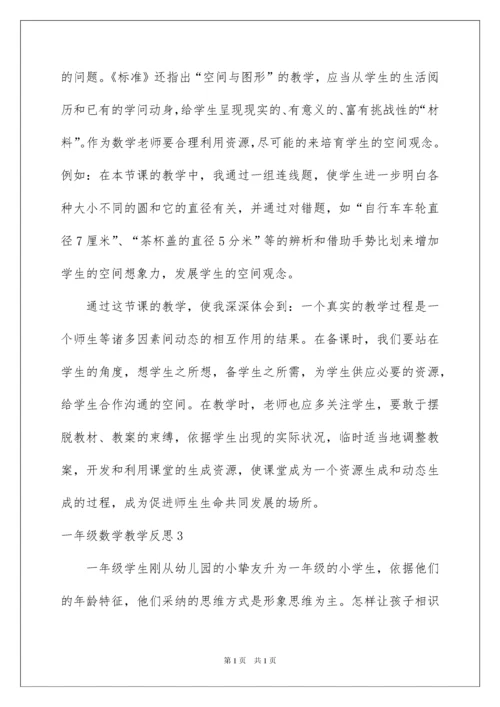 的问题。《标准》还指出“空间与图形”的教学，应当从学生的生活阅历和已有的学问动身，给学生呈现现实的、有意义的、富有挑战性的“材料”。作为数学老师要合理利用资源，尽可能的来培育学生的空间观念。例如：在本节课的教学中，我通过一组连线题，使学生进一步明白各种大小不同的圆和它的直径有关，并通过对错题，如“自行车车轮直径7厘米”、“茶杯盖的直径5分米”等的辨析和借助手势比划来增加学生的空间想象力，发展学生的空间观念。

通过这节课的教学，使我深深体会到：一个真实的教学过程是一个师生等诸多因素间动态的相互作用的结果。在备课时，我们要站在学生的角度，想学生之所想，备学生之所需，为学生供应必要的资源，给学生合作沟通的空间。在教学时，老师也应多关注学生，要敢于摆脱教材、教案的束缚，依据学生出现的实际状况，临时适当地调整教案，开发和利用课堂的生成资源，使课堂成为一个资源生成和动态生成的过程，成为促进师生生命共同发展的场所。

一年级数学教学反思3

一年级学生刚从幼儿园的小挚友升为一年级的小学生，依据他们的年龄特征，他们采纳的思维方式是形象思维为主。怎样让孩子相识

第1页 共1页